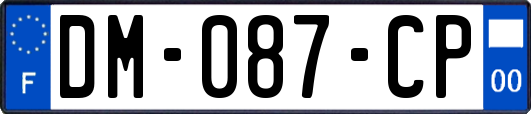 F

DM-087-CP

00